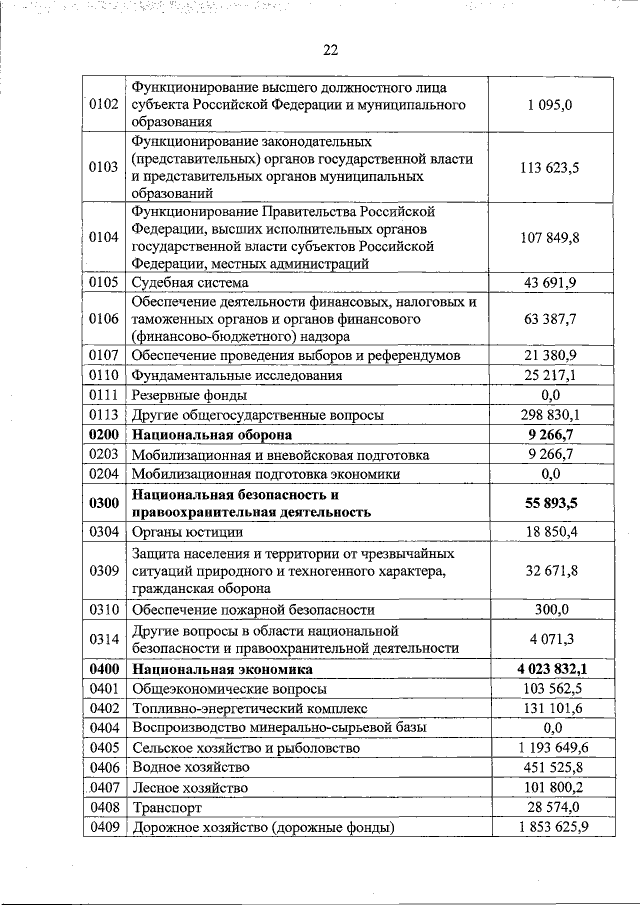 22

| | | |
|---|---|---|
| 0102 | Функционирование высшего должностного лица субъекта Российской Федерации и муниципального образования | 1 095,0 |
| 0103 | Функционирование законодательных (представительных) органов государственной власти и представительных органов муниципальных образований | 113 623,5 |
| 0104 | Функционирование Правительства Российской Федерации, высших исполнительных органов государственной власти субъектов Российской Федерации, местных администраций | 107 849,8 |
| 0105 | Судебная система | 43 691,9 |
| 0106 | Обеспечение деятельности финансовых, налоговых и таможенных органов и органов финансового (финансово-бюджетного) надзора | 63 387,7 |
| 0107 | Обеспечение проведения выборов и референдумов | 21 380,9 |
| 0110 | Фундаментальные исследования | 25 217,1 |
| 0111 | Резервные фонды | 0,0 |
| 0113 | Другие общегосударственные вопросы | 298 830,1 |
| **0200** | **Национальная оборона** | **9 266,7** |
| 0203 | Мобилизационная и вневойсковая подготовка | 9 266,7 |
| 0204 | Мобилизационная подготовка экономики | 0,0 |
| **0300** | **Национальная безопасность и правоохранительная деятельность** | **55 893,5** |
| 0304 | Органы юстиции | 18 850,4 |
| 0309 | Защита населения и территории от чрезвычайных ситуаций природного и техногенного характера, гражданская оборона | 32 671,8 |
| 0310 | Обеспечение пожарной безопасности | 300,0 |
| 0314 | Другие вопросы в области национальной безопасности и правоохранительной деятельности | 4 071,3 |
| **0400** | **Национальная экономика** | **4 023 832,1** |
| 0401 | Общеэкономические вопросы | 103 562,5 |
| 0402 | Топливно-энергетический комплекс | 131 101,6 |
| 0404 | Воспроизводство минерально-сырьевой базы | 0,0 |
| 0405 | Сельское хозяйство и рыболовство | 1 193 649,6 |
| 0406 | Водное хозяйство | 451 525,8 |
| 0407 | Лесное хозяйство | 101 800,2 |
| 0408 | Транспорт | 28 574,0 |
| 0409 | Дорожное хозяйство (дорожные фонды) | 1 853 625,9 |